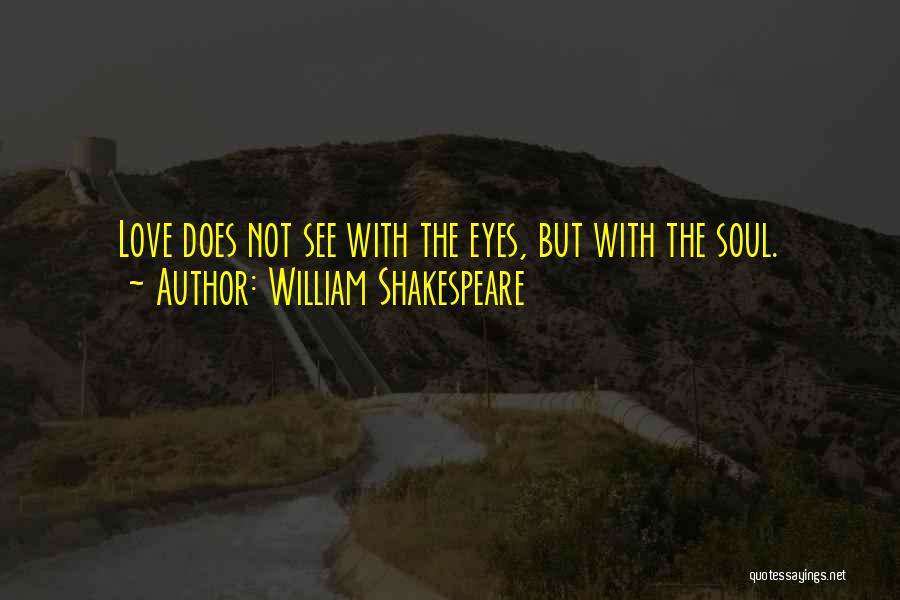 Love does not see with the eyes, but with the soul.
~ Author: William Shakespeare

quotessayings.net